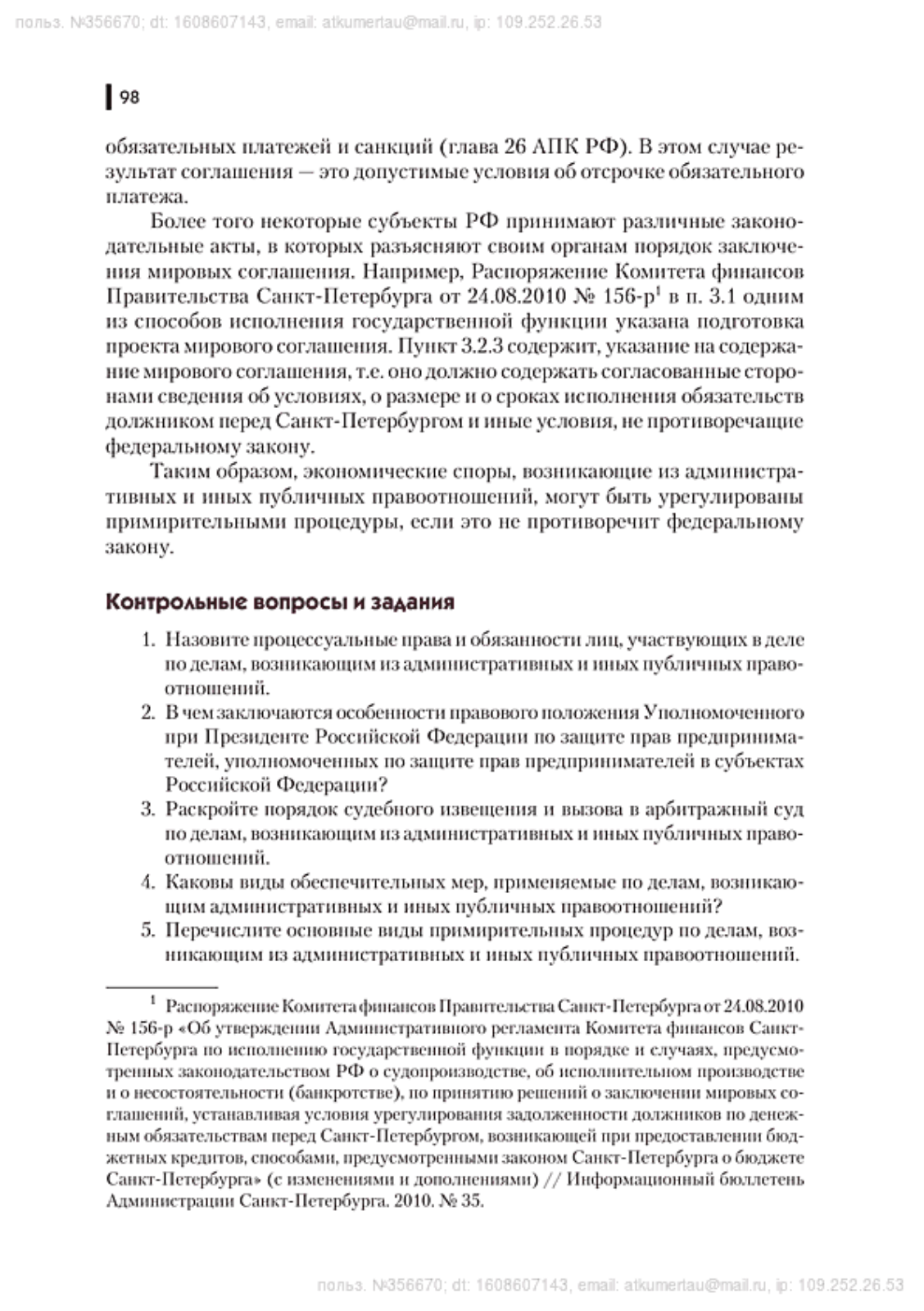 польз. №356670; dt: 1608607143, email: atkumertau@mail.ru, ip: 109.252.26.53

98

обязательных платежей и санкций (глава 26 АПК РФ). В этом случае результат соглашения — это допустимые условия об отсрочке обязательного платежа.

Более того некоторые субъекты РФ принимают различные законодательные акты, в которых разъясняют своим органам порядок заключения мировых соглашения. Например, Распоряжение Комитета финансов Правительства Санкт-Петербурга от 24.08.2010 № 156-р$^1$ в п. 3.1 одним из способов исполнения государственной функции указана подготовка проекта мирового соглашения. Пункт 3.2.3 содержит, указание на содержание мирового соглашения, т.е. оно должно содержать согласованные сторонами сведения об условиях, о размере и о сроках исполнения обязательств должником перед Санкт-Петербургом и иные условия, не противоречащие федеральному закону.

Таким образом, экономические споры, возникающие из административных и иных публичных правоотношений, могут быть урегулированы примирительными процедуры, если это не противоречит федеральному закону.

Контрольные вопросы и задания

1. Назовите процессуальные права и обязанности лиц, участвующих в деле по делам, возникающим из административных и иных публичных правоотношений.
2. В чем заключаются особенности правового положения Уполномоченного при Президенте Российской Федерации по защите прав предпринимателей, уполномоченных по защите прав предпринимателей в субъектах Российской Федерации?
3. Раскройте порядок судебного извещения и вызова в арбитражный суд по делам, возникающим из административных и иных публичных правоотношений.
4. Каковы виды обеспечительных мер, применяемые по делам, возникающим административных и иных публичных правоотношений?
5. Перечислите основные виды примирительных процедур по делам, возникающим из административных и иных публичных правоотношений.

$^1$ Распоряжение Комитета финансов Правительства Санкт-Петербурга от 24.08.2010 № 156-р «Об утверждении Административного регламента Комитета финансов Санкт-Петербурга по исполнению государственной функции в порядке и случаях, предусмотренных законодательством РФ о судопроизводстве, об исполнительном производстве и о несостоятельности (банкротстве), по принятию решений о заключении мировых соглашений, устанавливая условия урегулирования задолженности должников по денежным обязательствам перед Санкт-Петербургом, возникающей при предоставлении бюджетных кредитов, способами, предусмотренными законом Санкт-Петербурга о бюджете Санкт-Петербурга» (с изменениями и дополнениями) // Информационный бюллетень Администрации Санкт-Петербурга. 2010. № 35.

польз. №356670; dt: 1608607143, email: atkumertau@mail.ru, ip: 109.252.26.53